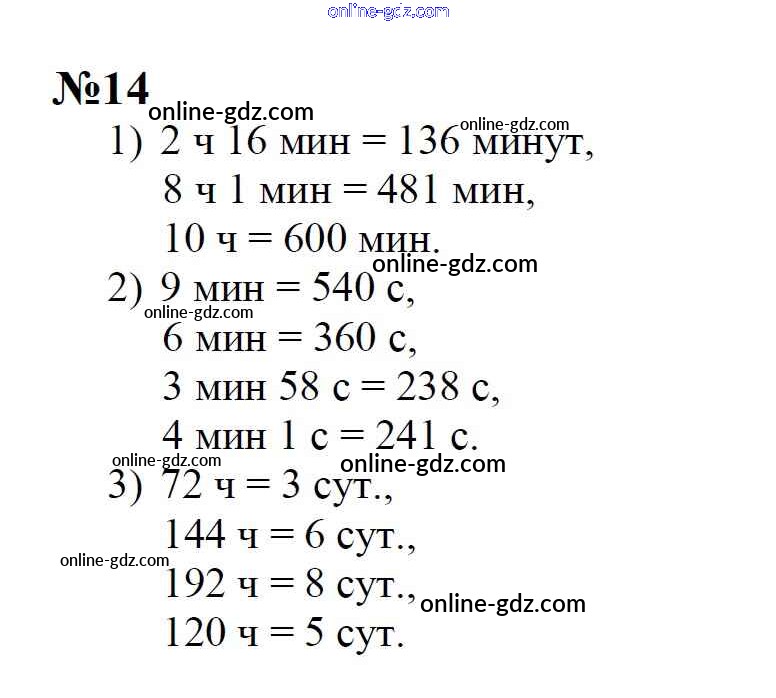 №14

1) 2 ч 16 мин = 136 минут,
8 ч 1 мин = 481 мин,
10 ч = 600 мин.

2) 9 мин = 540 с,
6 мин = 360 с,
3 мин 58 с = 238 с,
4 мин 1 с = 241 с.

3) 72 ч = 3 сут.,
144 ч = 6 сут.,
192 ч = 8 сут.,
120 ч = 5 сут.

online-gdz.com